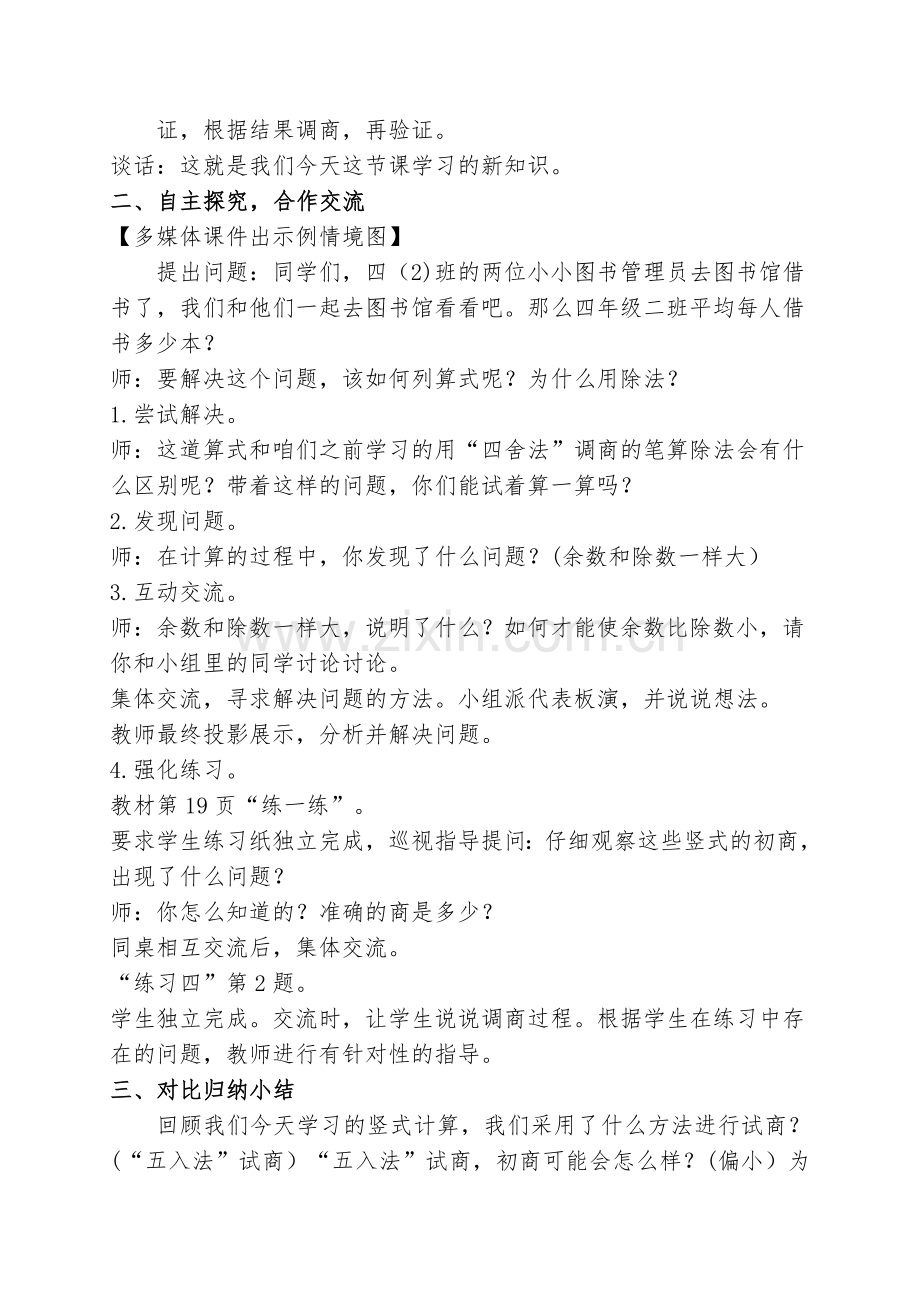 证，根据结果调商，再验证。

谈话：这就是我们今天这节课学习的新知识。

二、自主探究，合作交流

【多媒体课件出示例情境图】

提出问题：同学们，四（2)班的两位小小图书管理员去图书馆借书了，我们和他们一起去图书馆看看吧。那么四年级二班平均每人借书多少本？

师：要解决这个问题，该如何列算式呢？为什么用除法？

1.尝试解决。

师：这道算式和咱们之前学习的用“四舍法”调商的笔算除法会有什么区别呢？带着这样的问题，你们能试着算一算吗？

2.发现问题。

师：在计算的过程中，你发现了什么问题？(余数和除数一样大）

3.互动交流。

师：余数和除数一样大，说明了什么？如何才能使余数比除数小，请你和小组里的同学讨论讨论。

集体交流，寻求解决问题的方法。小组派代表板演，并说说想法。

教师最终投影展示，分析并解决问题。

4.强化练习。

教材第19页“练一练”。

要求学生练习纸独立完成，巡视指导提问：仔细观察这些竖式的初商，出现了什么问题？

师：你怎么知道的？准确的商是多少？

同桌相互交流后，集体交流。

“练习四”第2题。

学生独立完成。交流时，让学生说说调商过程。根据学生在练习中存在的问题，教师进行有针对性的指导。

三、对比归纳小结

回顾我们今天学习的竖式计算，我们采用了什么方法进行试商？(“五入法”试商）“五入法”试商，初商可能会怎么样？(偏小）为

www.zixin.com.cn